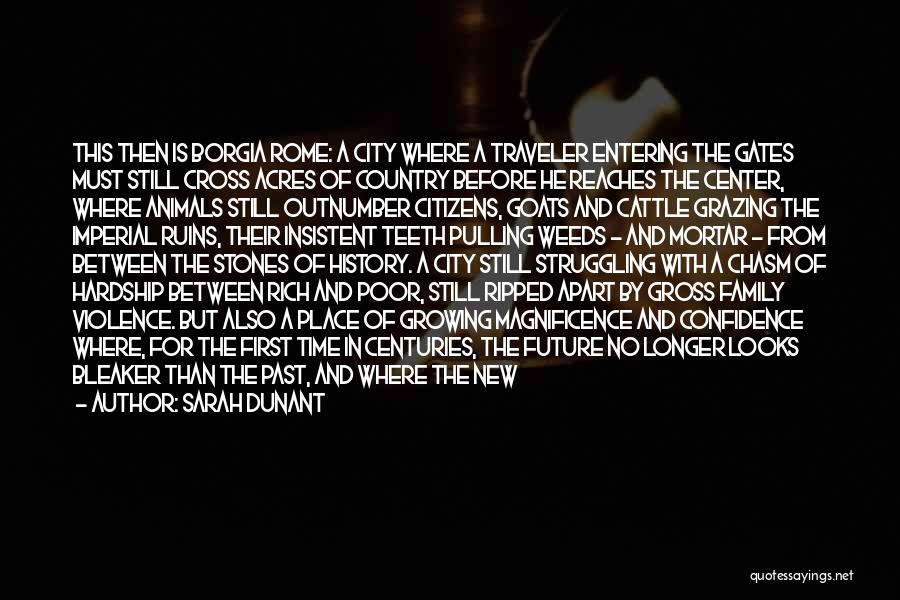 THIS THEN IS BORGIA ROME: A CITY WHERE A TRAVELER ENTERING THE GATES MUST STILL CROSS ACRES OF COUNTRY BEFORE HE REACHES THE CENTER, WHERE ANIMALS STILL OUTNUMBER CITIZENS, GOATS AND CATTLE GRAZING THE IMPERIAL RUINS, THEIR INSISTENT TEETH PULLING WEEDS - AND MORTAR - FROM BETWEEN THE STONES OF HISTORY. A CITY STILL STRUGGLING WITH A CHASM OF HARDSHIP BETWEEN RICH AND POOR, STILL RIPPED APART BY GROSS FAMILY VIOLENCE. BUT ALSO A PLACE OF GROWING MAGNIFICENCE AND CONFIDENCE WHERE, FOR THE FIRST TIME IN CENTURIES, THE FUTURE NO LONGER LOOKS BLEAKER THAN THE PAST, AND WHERE THE NEW

- AUTHOR: SARAH DUNANT

quotessayings.net